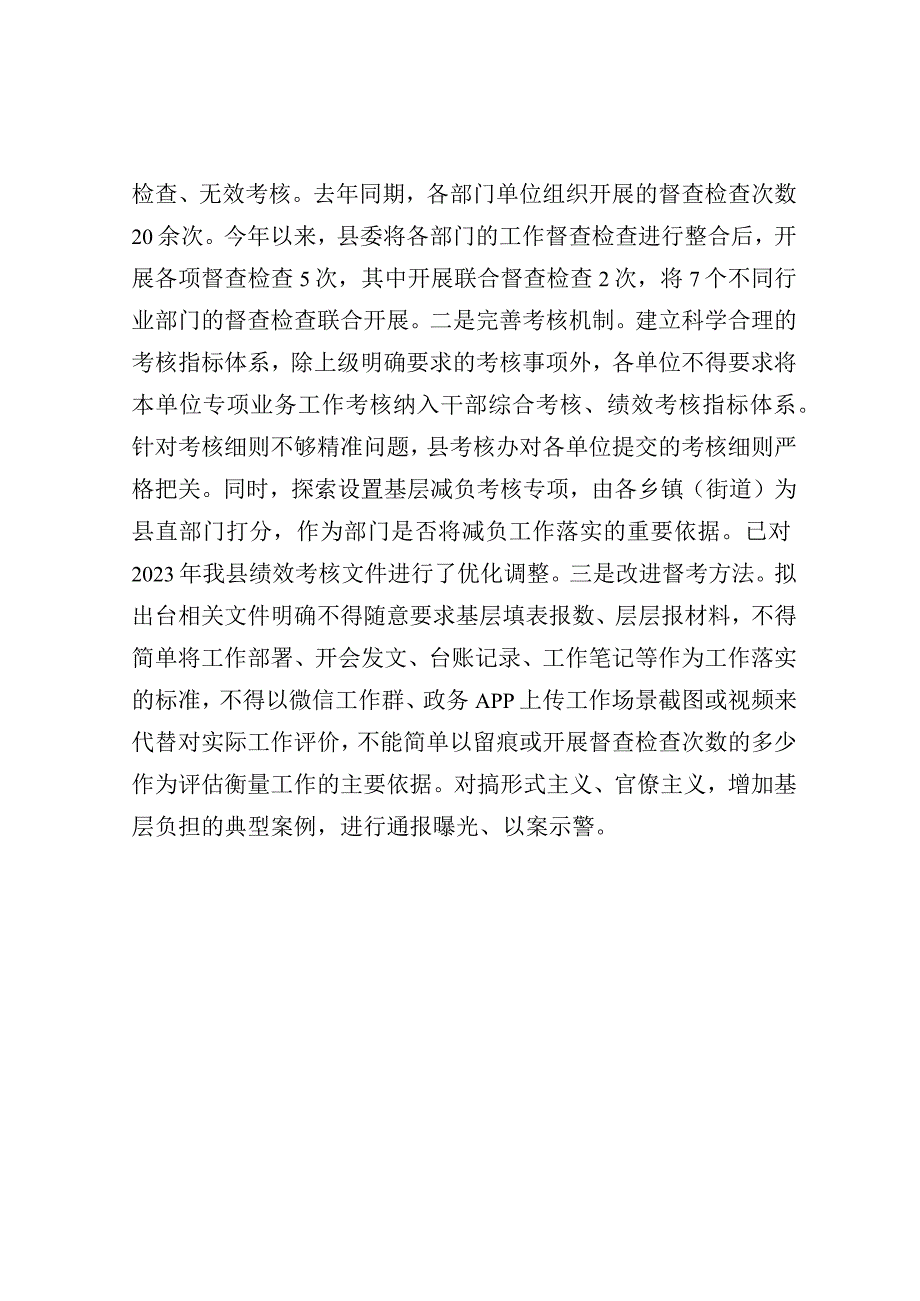 检查、无效考核。去年同期，各部门单位组织开展的督查检查次数20余次。今年以来，县委将各部门的工作督查检查进行整合后，开展各项督查检查5次，其中开展联合督查检查2次，将7个不同行业部门的督查检查联合开展。二是完善考核机制。建立科学合理的考核指标体系，除上级明确要求的考核事项外，各单位不得要求将本单位专项业务工作考核纳入干部综合考核、绩效考核指标体系。针对考核细则不够精准问题，县考核办对各单位提交的考核细则严格把关。同时，探索设置基层减负考核专项，由各乡镇（街道）为县直部门打分，作为部门是否将减负工作落实的重要依据。已对2023年我县绩效考核文件进行了优化调整。三是改进督考方法。拟出台相关文件明确不得随意要求基层填表报数、层层报材料，不得简单将工作部署、开会发文、台账记录、工作笔记等作为工作落实的标准，不得以微信工作群、政务APP上传工作场景截图或视频来代替对实际工作评价，不能简单以留痕或开展督查检查次数的多少作为评估衡量工作的主要依据。对搞形式主义、官僚主义，增加基层负担的典型案例，进行通报曝光、以案示警。